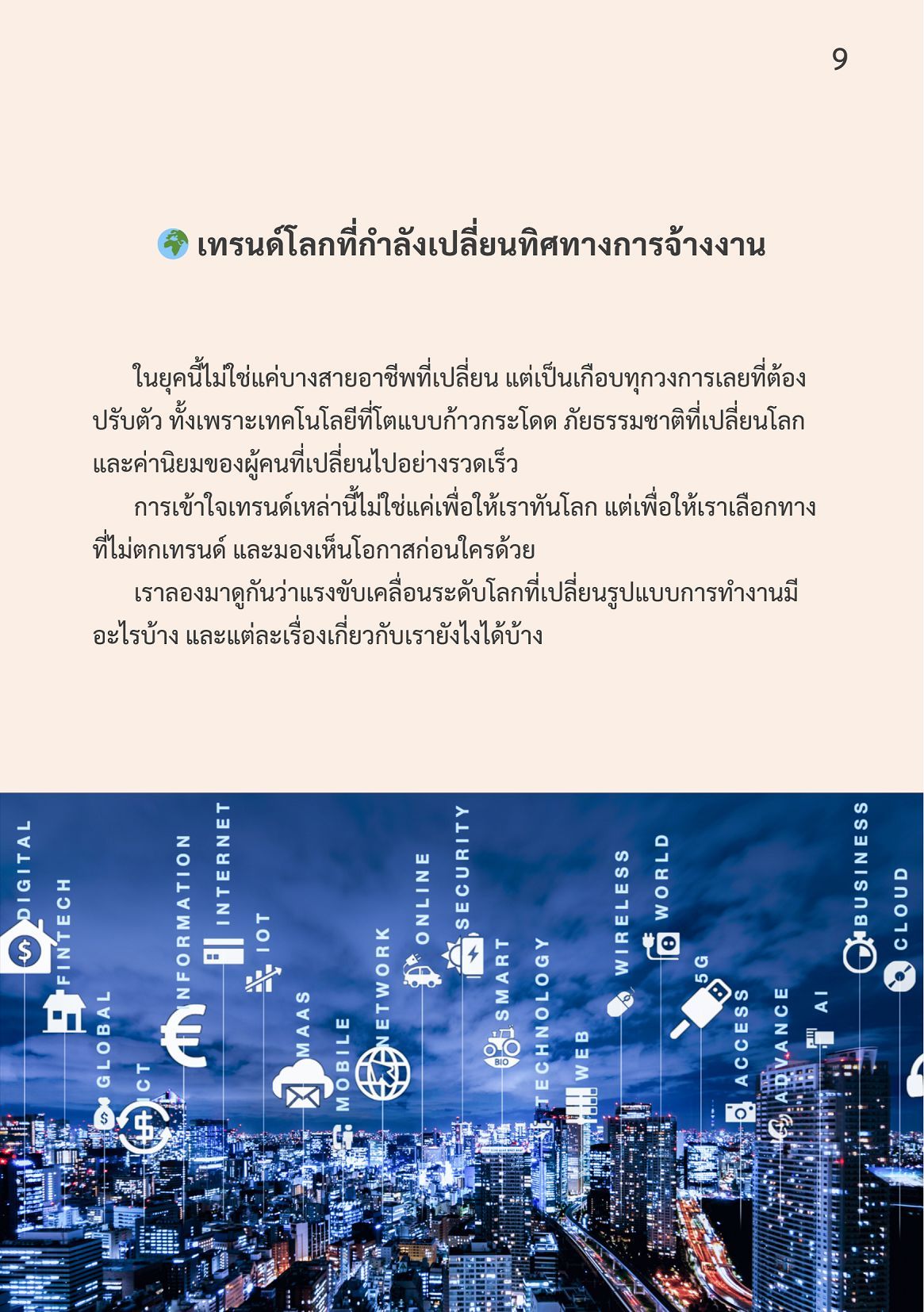 9

🌍 เทรนด์โลกที่กำลังเปลี่ยนทิศทางการจ้างงาน

ในยุคนี้ไม่ใช่แค่บางสายอาชีพที่เปลี่ยน แต่เป็นเกือบทุกวงการเลยที่ต้องปรับตัว ทั้งเพราะเทคโนโลยีที่โตแบบก้าวกระโดด ภัยธรรมชาติที่เปลี่ยนโลก และค่านิยมของผู้คนที่เปลี่ยนไปอย่างรวดเร็ว

การเข้าใจเทรนด์เหล่านี้ไม่ใช่แค่เพื่อให้เราทันโลก แต่เพื่อให้เราเลือกทางที่ไม่ตกเทรนด์ และมองเห็นโอกาสก่อนใครด้วย

เราลองมาดูกันว่าแรงขับเคลื่อนระดับโลกที่เปลี่ยนรูปแบบการทำงานมีอะไรบ้าง และแต่ละเรื่องเกี่ยวกับเรายังไงได้บ้าง

DIGITAL FINTECH GLOBAL ICT INFORMATION INTERNET IOT MAAS MOBILE NETWORK ONLINE SECURITY SMART BIO TECHNOLOGY WEB WIRELESS WORLD 5G ACCESS ADVANCE AI BUSINESS CLOUD